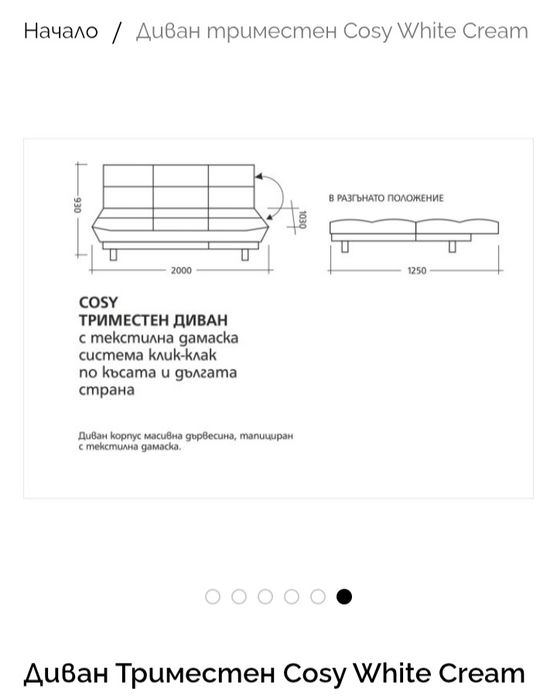 Начало / Диван триместен Cosy White Cream

930

1030

2000

В РАЗГЪНАТО ПОЛОЖЕНИЕ

1250

COSY
ТРИМЕСТЕН ДИВАН
с текстилна дамаска
система клик-клак
по късата и дългата
страна

Диван корпус масивна дървесина, тапициран с текстилна дамаска.

Диван Триместен Cosy White Cream